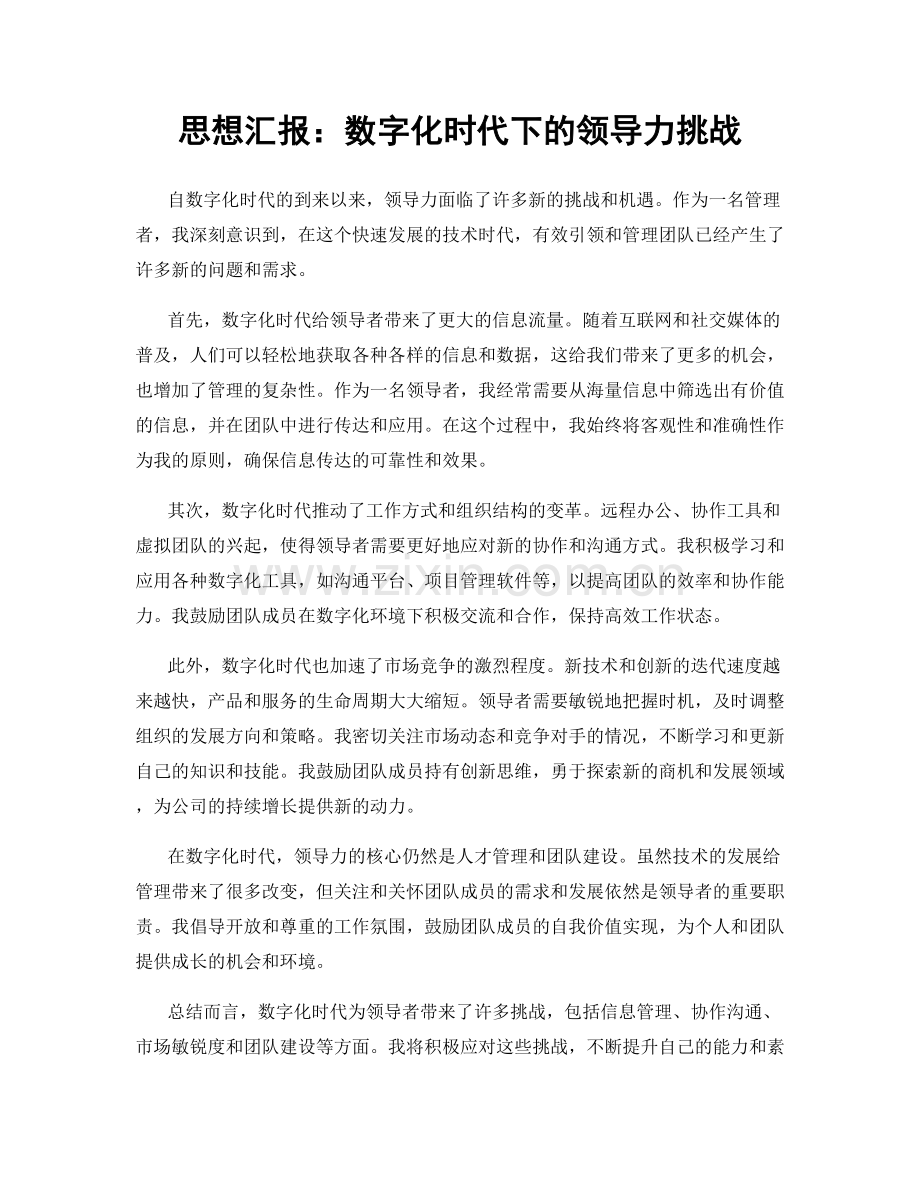 思想汇报：数字化时代下的领导力挑战

自数字化时代的到来以来，领导力面临了许多新的挑战和机遇。作为一名管理者，我深刻意识到，在这个快速发展的技术时代，有效引领和管理团队已经产生了许多新的问题和需求。

首先，数字化时代给领导者带来了更大的信息流量。随着互联网和社交媒体的普及，人们可以轻松地获取各种各样的信息和数据，这给我们带来了更多的机会，也增加了管理的复杂性。作为一名领导者，我经常需要从海量信息中筛选出有价值的信息，并在团队中进行传达和应用。在这个过程中，我始终将客观性和准确性作为我的原则，确保信息传达的可靠性和效果。

其次，数字化时代推动了工作方式和组织结构的变革。远程办公、协作工具和虚拟团队的兴起，使得领导者需要更好地应对新的协作和沟通方式。我积极学习和应用各种数字化工具，如沟通平台、项目管理软件等，以提高团队的效率和协作能力。我鼓励团队成员在数字化环境下积极交流和合作，保持高效工作状态。

此外，数字化时代也加速了市场竞争的激烈程度。新技术和创新的迭代速度越来越快，产品和服务的生命周期大大缩短。领导者需要敏锐地把握时机，及时调整组织的发展方向和策略。我密切关注市场动态和竞争对手的情况，不断学习和更新自己的知识和技能。我鼓励团队成员持有创新思维，勇于探索新的商机和发展领域，为公司的持续增长提供新的动力。

在数字化时代，领导力的核心仍然是人才管理和团队建设。虽然技术的发展给管理带来了很多改变，但关注和关怀团队成员的需求和发展依然是领导者的重要职责。我倡导开放和尊重的工作氛围，鼓励团队成员的自我价值实现，为个人和团队提供成长的机会和环境。

总结而言，数字化时代为领导者带来了许多挑战，包括信息管理、协作沟通、市场敏锐度和团队建设等方面。我将积极应对这些挑战，不断提升自己的能力和素

www.zixin.com.cn